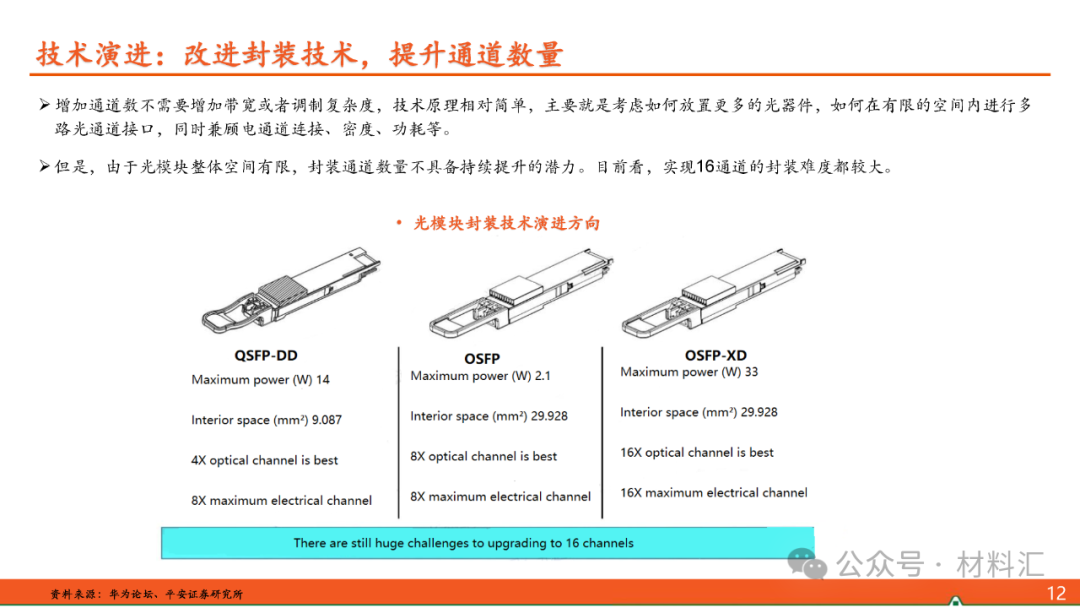 技术演进：改进封装技术，提升通道数量

➢ 增加通道数不需要增加带宽或者调制复杂度，技术原理相对简单，主要就是考虑如何放置更多的光器件，如何在有限的空间内进行多路光通道接口，同时兼顾电通道连接、密度、功耗等。

➢ 但是，由于光模块整体空间有限，封装通道数量不具备持续提升的潜力。目前看，实现16通道的封装难度都较大。

• 光模块封装技术演进方向

QSFP-DD
Maximum power (W) 14
Interior space (mm²) 9.087
4X optical channel is best
8X maximum electrical channel

OSFP
Maximum power (W) 2.1
Interior space (mm²) 29.928
8X optical channel is best
8X maximum electrical channel

OSFP-XD
Maximum power (W) 33
Interior space (mm²) 29.928
16X optical channel is best
16X maximum electrical channel

There are still huge challenges to upgrading to 16 channels

公众号 · 材料汇

资料来源：华为论坛、平安证券研究所

12